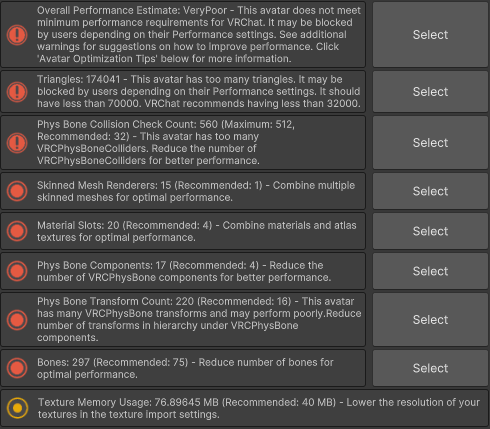 Overall Performance Estimate: VeryPoor - This avatar does not meet minimum performance requirements for VRChat. It may be blocked by users depending on their Performance settings. See additional warnings for suggestions on how to improve performance. Click 'Avatar Optimization Tips' below for more information.

Select

Triangles: 174041 - This avatar has too many triangles. It may be blocked by users depending on their Performance settings. It should have less than 70000. VRChat recommends having less than 32000.

Select

Phys Bone Collision Check Count: 560 (Maximum: 512, Recommended: 32) - This avatar has too many VRCPhysBoneColliders. Reduce the number of VRCPhysBoneColliders for better performance.

Select

Skinned Mesh Renderers: 15 (Recommended: 1) - Combine multiple skinned meshes for optimal performance.

Select

Material Slots: 20 (Recommended: 4) - Combine materials and atlas textures for optimal performance.

Select

Phys Bone Components: 17 (Recommended: 4) - Reduce the number of VRCPhysBone components for better performance.

Select

Phys Bone Transform Count: 220 (Recommended: 16) - This avatar has many VRCPhysBone transforms and may perform poorly.Reduce number of transforms in hierarchy under VRCPhysBone components.

Select

Bones: 297 (Recommended: 75) - Reduce number of bones for optimal performance.

Select

Texture Memory Usage: 76.89645 MB (Recommended: 40 MB) - Lower the resolution of your textures in the texture import settings.